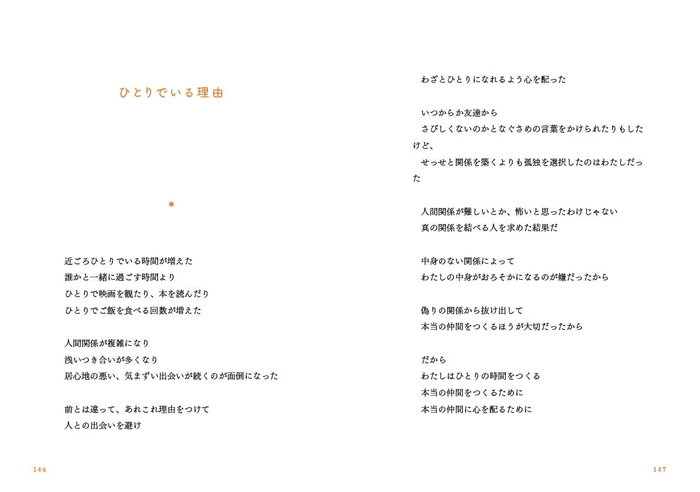 ひとりでいる理由

＊

近ごろひとりでいる時間が増えた
誰かと一緒に過ごす時間より
ひとりで映画を観たり、本を読んだり
ひとりでご飯を食べる回数が増えた

人間関係が複雑になり
浅いつき合いが多くなり
居心地の悪い、気まずい出会いが続くのが面倒になった

前とは違って、あれこれ理由をつけて
人との出会いを避け

146

わざとひとりになれるよう心を配った

いつからか友達から
さびしくないのかとなぐさめの言葉をかけられたりもしたけど、
せっせと関係を築くよりも孤独を選択したのはわたしだった

人間関係が難しいとか、怖いと思ったわけじゃない
真の関係を結べる人を求めた結果だ

中身のない関係によって
わたしの中身がおろそかになるのが嫌だったから

偽りの関係から抜け出して
本当の仲間をつくるほうが大切だったから

だから
わたしはひとりの時間をつくる
本当の仲間をつくるために
本当の仲間に心を配るために

147